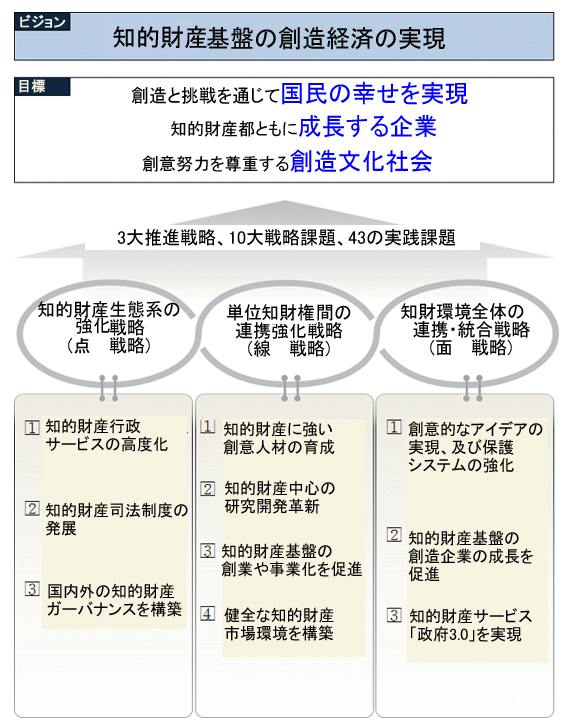 ビジョン

知的財産基盤の創造経済の実現

目標

創造と挑戦を通じて国民の幸せを実現

知的財産都ともに成長する企業

創意努力を尊重する創造文化社会

3大推進戦略、10大戦略課題、43の実践課題

知的財産生態系の強化戦略（点　戦略）

単位知財権間の連携強化戦略（線　戦略）

知財環境全体の連携・統合戦略（面　戦略）

1 知的財産行政サービスの高度化

2 知的財産司法制度の発展

3 国内外の知的財産ガーバナンスを構築

1 知的財産に強い創意人材の育成

2 知的財産中心の研究開発革新

3 知的財産基盤の創業や事業化を促進

4 健全な知的財産市場環境を構築

1 創意的なアイデアの実現、及び保護システムの強化

2 知的財産基盤の創造企業の成長を促進

3 知的財産サービス「政府3.0」を実現